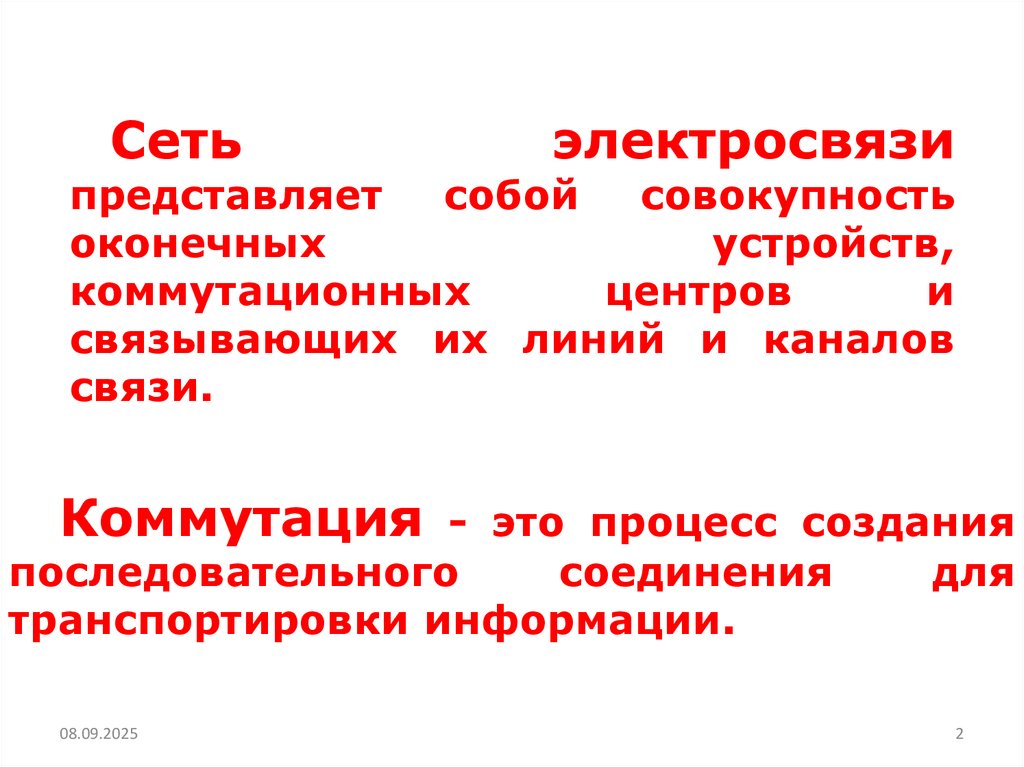 Сеть электросвязи представляет собой совокупность оконечных устройств, коммутационных центров и связывающих их линий и каналов связи.

Коммутация - это процесс создания последовательного соединения для транспортировки информации.

08.09.2025

2